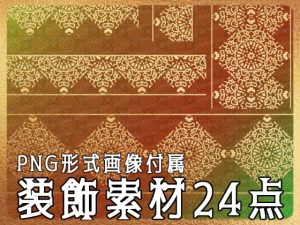 PNG形式画像付属
装飾素材24点